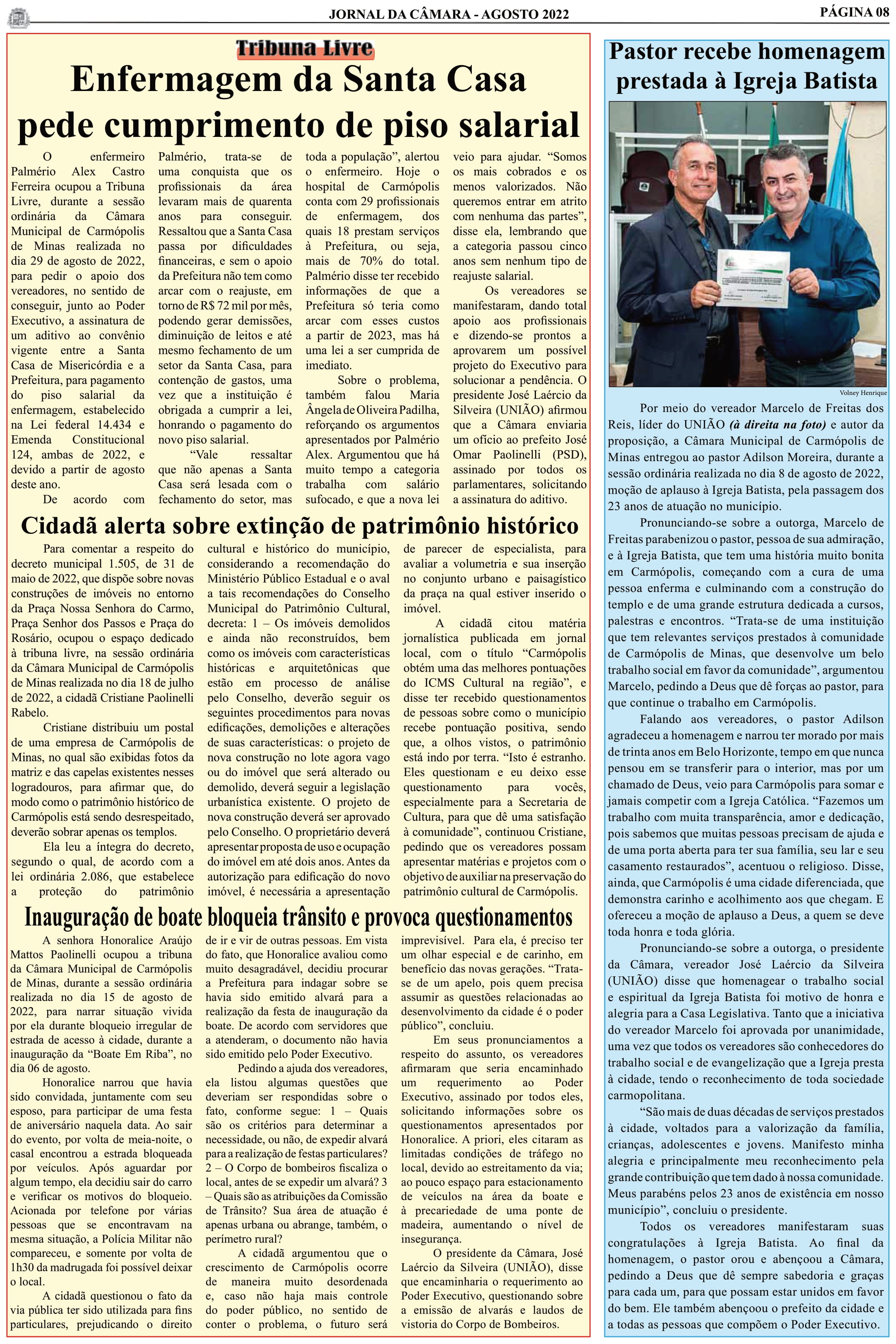 JORNAL DA CÂMARA - AGOSTO 2022

PÁGINA 08

Tribuna Livre

Enfermagem da Santa Casa pede cumprimento de piso salarial

O enfermeiro Palmério Alex Castro Ferreira ocupou a Tribuna Livre, durante a sessão ordinária da Câmara Municipal de Carmópolis de Minas realizada no dia 29 de agosto de 2022, para pedir o apoio dos vereadores, no sentido de conseguir, junto ao Poder Executivo, a assinatura de um aditivo ao convênio vigente entre a Santa Casa de Misericórdia e a Prefeitura, para pagamento do piso salarial da enfermagem, estabelecido na Lei federal 14.434 e Emenda Constitucional 124, ambas de 2022, e devido a partir de agosto deste ano.

De acordo com Palmério, trata-se de uma conquista que os profissionais da área levaram mais de quarenta anos para conseguir. Ressaltou que a Santa Casa passa por dificuldades financeiras, e sem o apoio da Prefeitura não tem como arcar com o reajuste, em torno de R$ 72 mil por mês, podendo gerar demissões, diminuição de leitos e até mesmo fechamento de um setor da Santa Casa, para contenção de gastos, uma vez que a instituição é obrigada a cumprir a lei, honrando o pagamento do novo piso salarial.

“Vale ressaltar que não apenas a Santa Casa será lesada com o fechamento do setor, mas toda a população”, alertou o enfermeiro. Hoje o hospital de Carmópolis conta com 29 profissionais de enfermagem, dos quais 18 prestam serviços à Prefeitura, ou seja, mais de 70% do total. Palmério disse ter recebido informações de que a Prefeitura só teria como arcar com esses custos a partir de 2023, mas há uma lei a ser cumprida de imediato.

Sobre o problema, também falou Maria Ângela de Oliveira Padilha, reforçando os argumentos apresentados por Palmério Alex. Argumentou que há muito tempo a categoria trabalha com salário sufocado, e que a nova lei veio para ajudar. “Somos os mais cobrados e os menos valorizados. Não queremos entrar em atrito com nenhuma das partes”, disse ela, lembrando que a categoria passou cinco anos sem nenhum tipo de reajuste salarial.

Os vereadores se manifestaram, dando total apoio aos profissionais e dizendo-se prontos a aprovarem um possível projeto do Executivo para solucionar a pendência. O presidente José Laércio da Silveira (UNIÃO) afirmou que a Câmara enviaria um ofício ao prefeito José Omar Paolinelli (PSD), assinado por todos os parlamentares, solicitando a assinatura do aditivo.

Cidadã alerta sobre extinção de patrimônio histórico

Para comentar a respeito do decreto municipal 1.505, de 31 de maio de 2022, que dispõe sobre novas construções de imóveis no entorno da Praça Nossa Senhora do Carmo, Praça Senhor dos Passos e Praça do Rosário, ocupou o espaço dedicado à tribuna livre, na sessão ordinária da Câmara Municipal de Carmópolis de Minas realizada no dia 18 de julho de 2022, a cidadã Cristiane Paolinelli Rabelo.

Cristiane distribuiu um postal de uma empresa de Carmópolis de Minas, no qual são exibidas fotos da matriz e das capelas existentes nesses logradouros, para afirmar que, do modo como o patrimônio histórico de Carmópolis está sendo desrespeitado, deverão sobrar apenas os templos.

Ela leu a íntegra do decreto, segundo o qual, de acordo com a lei ordinária 2.086, que estabelece a proteção do patrimônio cultural e histórico do município, considerando a recomendação do Ministério Público Estadual e o aval a tais recomendações do Conselho Municipal do Patrimônio Cultural, decreta: 1 – Os imóveis demolidos e ainda não reconstruídos, bem como os imóveis com características históricas e arquitetônicas que estão em processo de análise pelo Conselho, deverão seguir os seguintes procedimentos para novas edificações, demolições e alterações de suas características: o projeto de nova construção no lote agora vago ou do imóvel que será alterado ou demolido, deverá seguir a legislação urbanística existente. O projeto de nova construção deverá ser aprovado pelo Conselho. O proprietário deverá apresentar proposta de uso e ocupação do imóvel em até dois anos. Antes da autorização para edificação do novo imóvel, é necessária a apresentação de parecer de especialista, para avaliar a volumetria e sua inserção no conjunto urbano e paisagístico da praça na qual estiver inserido o imóvel.

A cidadã citou matéria jornalística publicada em jornal local, com o título “Carmópolis obtém uma das melhores pontuações do ICMS Cultural na região”, e disse ter recebido questionamentos de pessoas sobre como o município recebe pontuação positiva, sendo que, a olhos vistos, o patrimônio está indo por terra. “Isto é estranho. Eles questionam e eu deixo esse questionamento para vocês, especialmente para a Secretaria de Cultura, para que dê uma satisfação à comunidade”, continuou Cristiane, pedindo que os vereadores possam apresentar matérias e projetos com o objetivo de auxiliar na preservação do patrimônio cultural de Carmópolis.

Inauguração de boate bloqueia trânsito e provoca questionamentos

A senhora Honoralice Araújo Mattos Paolinelli ocupou a tribuna da Câmara Municipal de Carmópolis de Minas, durante a sessão ordinária realizada no dia 15 de agosto de 2022, para narrar situação vivida por ela durante bloqueio irregular de estrada de acesso à cidade, durante a inauguração da “Boate Em Riba”, no dia 06 de agosto.

Honoralice narrou que havia sido convidada, juntamente com seu esposo, para participar de uma festa de aniversário naquela data. Ao sair do evento, por volta de meia-noite, o casal encontrou a estrada bloqueada por veículos. Após aguardar por algum tempo, ela decidiu sair do carro e verificar os motivos do bloqueio. Acionada por telefone por várias pessoas que se encontravam na mesma situação, a Polícia Militar não compareceu, e somente por volta de 1h30 da madrugada foi possível deixar o local.

A cidadã questionou o fato da via pública ter sido utilizada para fins particulares, prejudicando o direito de ir e vir de outras pessoas. Em vista do fato, que Honoralice avaliou como muito desagradável, decidiu procurar a Prefeitura para indagar sobre se havia sido emitido alvará para a realização da festa de inauguração da boate. De acordo com servidores que a atenderam, o documento não havia sido emitido pelo Poder Executivo.

Pedindo a ajuda dos vereadores, ela listou algumas questões que deveriam ser respondidas sobre o fato, conforme segue: 1 – Quais são os critérios para determinar a necessidade, ou não, de expedir alvará para a realização de festas particulares? 2 – O Corpo de bombeiros fiscaliza o local, antes de se expedir um alvará? 3 – Quais são as atribuições da Comissão de Trânsito? Sua área de atuação é apenas urbana ou abrange, também, o perímetro rural?

A cidadã argumentou que o crescimento de Carmópolis ocorre de maneira muito desordenada e, caso não haja mais controle do poder público, no sentido de conter o problema, o futuro será imprevisível. Para ela, é preciso ter um olhar especial e de carinho, em benefício das novas gerações. “Trata-se de um apelo, pois quem precisa assumir as questões relacionadas ao desenvolvimento da cidade é o poder público”, concluiu.

Em seus pronunciamentos a respeito do assunto, os vereadores afirmaram que seria encaminhado um requerimento ao Poder Executivo, assinado por todos eles, solicitando informações sobre os questionamentos apresentados por Honoralice. A priori, eles citaram as limitadas condições de tráfego no local, devido ao estreitamento da via; ao pouco espaço para estacionamento de veículos na área da boate e à precariedade de uma ponte de madeira, aumentando o nível de insegurança.

O presidente da Câmara, José Laércio da Silveira (UNIÃO), disse que encaminharia o requerimento ao Poder Executivo, questionando sobre a emissão de alvarás e laudos de vistoria do Corpo de Bombeiros.

Pastor recebe homenagem prestada à Igreja Batista

Volney Henrique

Por meio do vereador Marcelo de Freitas dos Reis, líder do UNIÃO (à direita na foto) e autor da proposição, a Câmara Municipal de Carmópolis de Minas entregou ao pastor Adilson Moreira, durante a sessão ordinária realizada no dia 8 de agosto de 2022, moção de aplauso à Igreja Batista, pela passagem dos 23 anos de atuação no município.

Pronunciando-se sobre a outorga, Marcelo de Freitas parabenizou o pastor, pessoa de sua admiração, e à Igreja Batista, que tem uma história muito bonita em Carmópolis, começando com a cura de uma pessoa enferma e culminando com a construção do templo e de uma grande estrutura dedicada a cursos, palestras e encontros. “Trata-se de uma instituição que tem relevantes serviços prestados à comunidade de Carmópolis de Minas, que desenvolve um belo trabalho social em favor da comunidade”, argumentou Marcelo, pedindo a Deus que dê forças ao pastor, para que continue o trabalho em Carmópolis.

Falando aos vereadores, o pastor Adilson agradeceu a homenagem e narrou ter morado por mais de trinta anos em Belo Horizonte, tempo em que nunca pensou em se transferir para o interior, mas por um chamado de Deus, veio para Carmópolis para somar e jamais competir com a Igreja Católica. “Fazemos um trabalho com muita transparência, amor e dedicação, pois sabemos que muitas pessoas precisam de ajuda e de uma porta aberta para ter sua família, seu lar e seu casamento restaurados”, acentuou o religioso. Disse, ainda, que Carmópolis é uma cidade diferenciada, que demonstra carinho e acolhimento aos que chegam. E ofereceu a moção de aplauso a Deus, a quem se deve toda honra e toda glória.

Pronunciando-se sobre a outorga, o presidente da Câmara, vereador José Laércio da Silveira (UNIÃO) disse que homenagear o trabalho social e espiritual da Igreja Batista foi motivo de honra e alegria para a Casa Legislativa. Tanto que a iniciativa do vereador Marcelo foi aprovada por unanimidade, uma vez que todos os vereadores são conhecedores do trabalho social e de evangelização que a Igreja presta à cidade, tendo o reconhecimento de toda sociedade carmopolitana.

“São mais de duas décadas de serviços prestados à cidade, voltados para a valorização da família, crianças, adolescentes e jovens. Manifesto minha alegria e principalmente meu reconhecimento pela grande contribuição que tem dado à nossa comunidade. Meus parabéns pelos 23 anos de existência em nosso município”, concluiu o presidente.

Todos os vereadores manifestaram suas congratulações à Igreja Batista. Ao final da homenagem, o pastor orou e abençoou a Câmara, pedindo a Deus que dê sempre sabedoria e graças para cada um, para que possam estar unidos em favor do bem. Ele também abençoou o prefeito da cidade e a todas as pessoas que compõem o Poder Executivo.